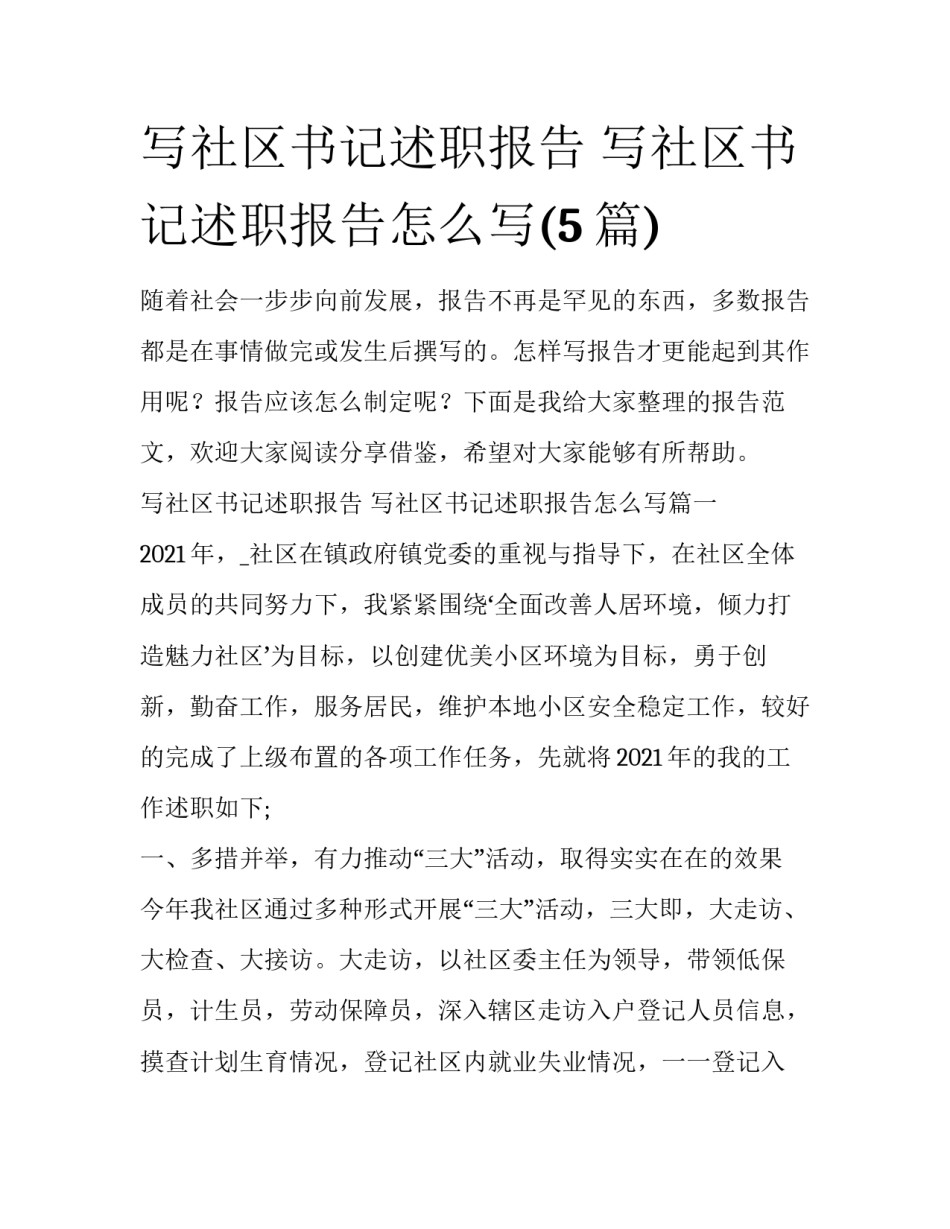 写社区书记述职报告 写社区书记述职报告怎么写(5篇)

随着社会一步步向前发展，报告不再是罕见的东西，多数报告都是在事情做完或发生后撰写的。怎样写报告才更能起到其作用呢？报告应该怎么制定呢？下面是我给大家整理的报告范文，欢迎大家阅读分享借鉴，希望对大家能够有所帮助。

写社区书记述职报告 写社区书记述职报告怎么写篇一

2021年，_社区在镇政府镇党委的重视与指导下，在社区全体成员的共同努力下，我紧紧围绕‘全面改善人居环境，倾力打造魅力社区’为目标，以创建优美小区环境为目标，勇于创新，勤奋工作，服务居民，维护本地小区安全稳定工作，较好的完成了上级布置的各项工作任务，先就将2021年的我的工作述职如下;

一、多措并举，有力推动“三大”活动，取得实实在在的效果

今年我社区通过多种形式开展“三大”活动，三大即，大走访、大检查、大接访。大走访，以社区委主任为领导，带领低保员，计生员，劳动保障员，深入辖区走访入户登记人员信息，摸查计划生育情况，登记社区内就业失业情况，一一登记入